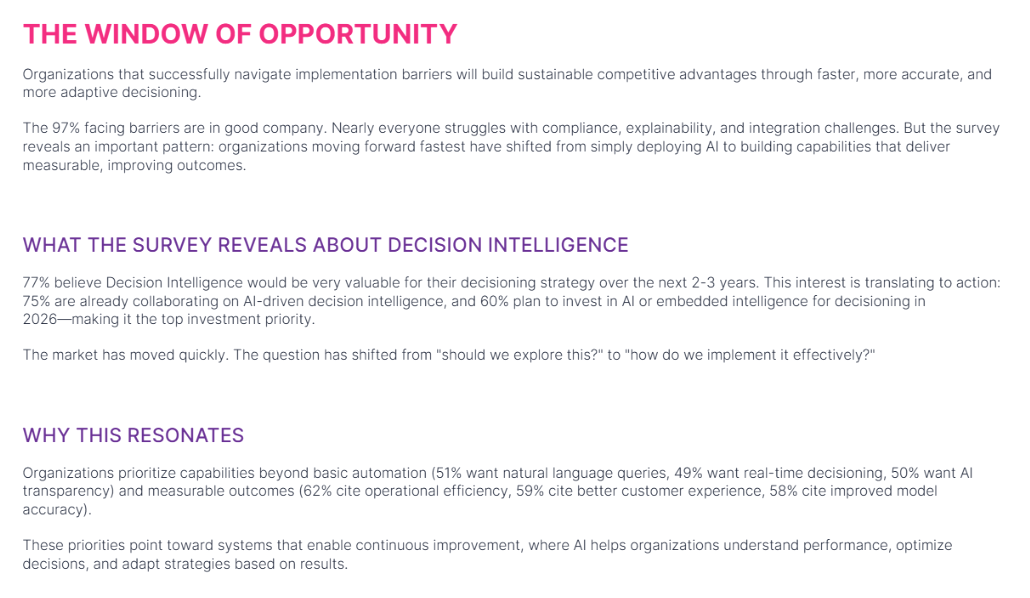 THE WINDOW OF OPPORTUNITY

Organizations that successfully navigate implementation barriers will build sustainable competitive advantages through faster, more accurate, and more adaptive decisioning.

The 97% facing barriers are in good company. Nearly everyone struggles with compliance, explainability, and integration challenges. But the survey reveals an important pattern: organizations moving forward fastest have shifted from simply deploying AI to building capabilities that deliver measurable, improving outcomes.

WHAT THE SURVEY REVEALS ABOUT DECISION INTELLIGENCE

77% believe Decision Intelligence would be very valuable for their decisioning strategy over the next 2-3 years. This interest is translating to action: 75% are already collaborating on AI-driven decision intelligence, and 60% plan to invest in AI or embedded intelligence for decisioning in 2026—making it the top investment priority.

The market has moved quickly. The question has shifted from "should we explore this?" to "how do we implement it effectively?"

WHY THIS RESONATES

Organizations prioritize capabilities beyond basic automation (51% want natural language queries, 49% want real-time decisioning, 50% want AI transparency) and measurable outcomes (62% cite operational efficiency, 59% cite better customer experience, 58% cite improved model accuracy).

These priorities point toward systems that enable continuous improvement, where AI helps organizations understand performance, optimize decisions, and adapt strategies based on results.